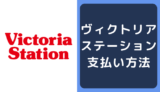 Victoria Station

ヴィクトリア
ステーション
支払い方法